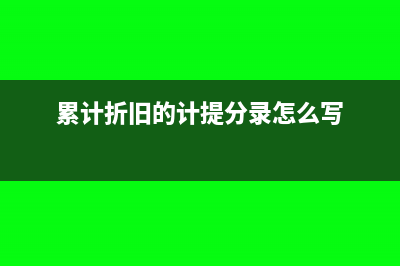 累计折旧的计提分录怎么写